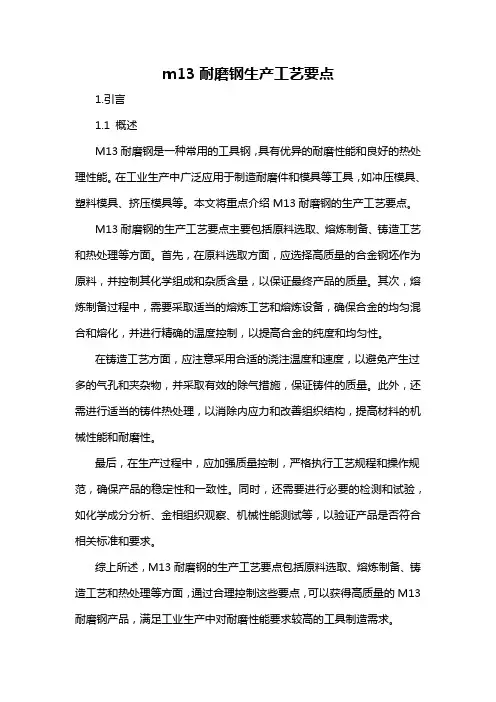 m13 耐磨钢生产工艺要点

1.引言

1.1 概述

M13 耐磨钢是一种常用的工具钢，具有优异的耐磨性能和良好的热处理性能。在工业生产中广泛应用于制造耐磨件和模具等工具，如冲压模具、塑料模具、挤压模具等。本文将重点介绍 M13 耐磨钢的生产工艺要点。

M13 耐磨钢的生产工艺要点主要包括原料选取、熔炼制备、铸造工艺和热处理等方面。首先，在原料选取方面，应选择高质量的合金钢坯作为原料，并控制其化学组成和杂质含量，以保证最终产品的质量。其次，熔炼制备过程中，需要采取适当的熔炼工艺和熔炼设备，确保合金的均匀混合和熔化，并进行精确的温度控制，以提高合金的纯度和均匀性。

在铸造工艺方面，应注意采用合适的浇注温度和速度，以避免产生过多的气孔和夹杂物，并采取有效的除气措施，保证铸件的质量。此外，还需进行适当的铸件热处理，以消除内应力和改善组织结构，提高材料的机械性能和耐磨性。

最后，在生产过程中，应加强质量控制，严格执行工艺规程和操作规范，确保产品的稳定性和一致性。同时，还需要进行必要的检测和试验，如化学成分分析、金相组织观察、机械性能测试等，以验证产品是否符合相关标准和要求。

综上所述，M13 耐磨钢的生产工艺要点包括原料选取、熔炼制备、铸造工艺和热处理等方面，通过合理控制这些要点，可以获得高质量的 M13 耐磨钢产品，满足工业生产中对耐磨性能要求较高的工具制造需求。